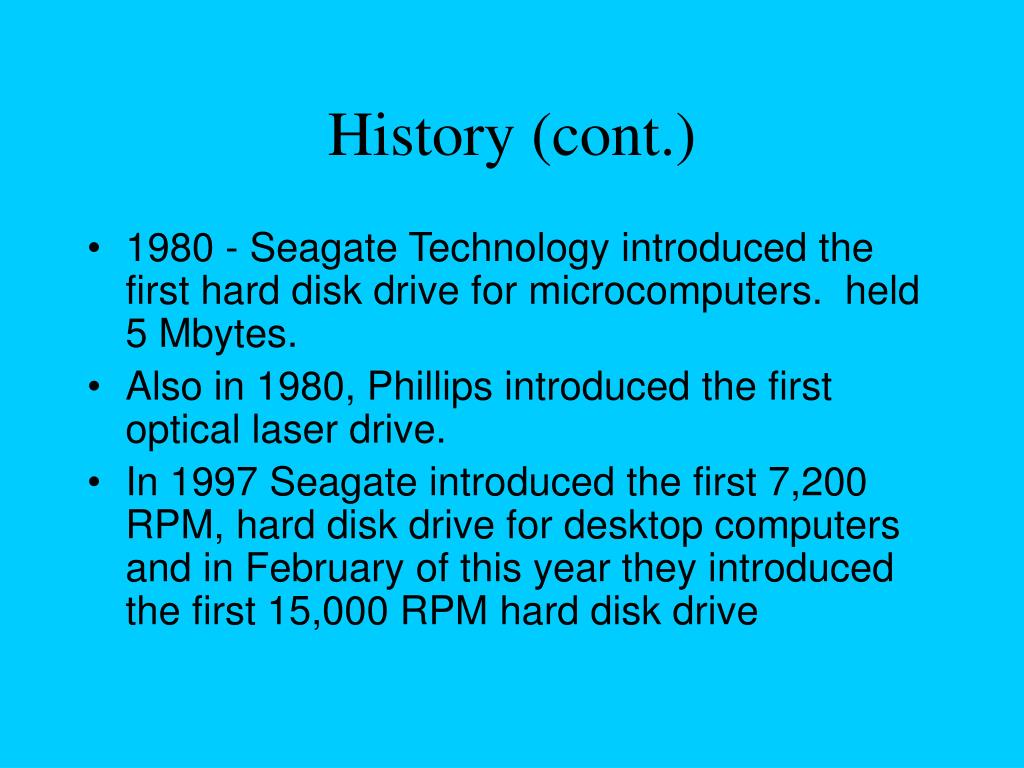 History (cont.)

• 1980 - Seagate Technology introduced the first hard disk drive for microcomputers.  held 5 Mbytes.

• Also in 1980, Phillips introduced the first optical laser drive.

• In 1997 Seagate introduced the first 7,200 RPM, hard disk drive for desktop computers and in February of this year they introduced the first 15,000 RPM hard disk drive